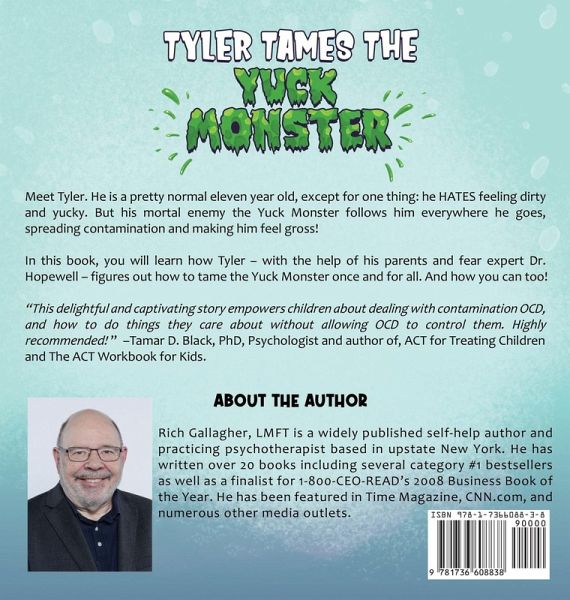 TYLER TAMES THE
YUCK
MONSTER

Meet Tyler. He is a pretty normal eleven year old, except for one thing: he HATES feeling dirty and yucky. But his mortal enemy the Yuck Monster follows him everywhere he goes, spreading contamination and making him feel gross!

In this book, you will learn how Tyler – with the help of his parents and fear expert Dr. Hopewell – figures out how to tame the Yuck Monster once and for all. And how you can too!

"This delightful and captivating story empowers children about dealing with contamination OCD, and how to do things they care about without allowing OCD to control them. Highly recommended!" –Tamar D. Black, PhD, Psychologist and author of, ACT for Treating Children and The ACT Workbook for Kids.

ABOUT THE AUTHOR

Rich Gallagher, LMFT is a widely published self-help author and practicing psychotherapist based in upstate New York. He has written over 20 books including several category #1 bestsellers as well as a finalist for 1-800-CEO-READ's 2008 Business Book of the Year. He has been featured in Time Magazine, CNN.com, and numerous other media outlets.

ISBN 978-1-7366088-3-8
90000
9 781736 608838